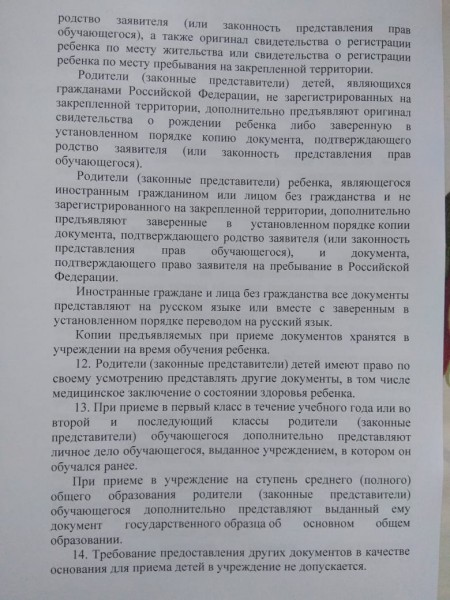 родство заявителя (или законность представления прав обучающегося), а также оригинал свидетельства о регистрации ребенка по месту жительства или свидетельства о регистрации ребенка по месту пребывания на закрепленной территории.

Родители (законные представители) детей, являющихся гражданами Российской Федерации, не зарегистрированных на закрепленной территории, дополнительно предъявляют оригинал свидетельства о рождении ребенка либо заверенную в установленном порядке копию документа, подтверждающего родство заявителя (или законность представления прав обучающегося).

Родители (законные представители) ребенка, являющегося иностранным гражданином или лицом без гражданства и не зарегистрированного на закрепленной территории, дополнительно предъявляют заверенные в установленном порядке копии документа, подтверждающего родство заявителя (или законность представления прав обучающегося), и документа, подтверждающего право заявителя на пребывание в Российской Федерации.

Иностранные граждане и лица без гражданства все документы представляют на русском языке или вместе с заверенным в установленном порядке переводом на русский язык.

Копии предъявляемых при приеме документов хранятся в учреждении на время обучения ребенка.

12. Родители (законные представители) детей имеют право по своему усмотрению представлять другие документы, в том числе медицинское заключение о состоянии здоровья ребенка.

13. При приеме в первый класс в течение учебного года или во второй и последующий классы родители (законные представители) обучающегося дополнительно представляют личное дело обучающегося, выданное учреждением, в котором он обучался ранее.

При приеме в учреждение на ступень среднего (полного) общего образования родители (законные представители) обучающегося дополнительно представляют выданный ему документ государственного образца об основном общем образовании.

14. Требование предоставления других документов в качестве основания для приема детей в учреждение не допускается.